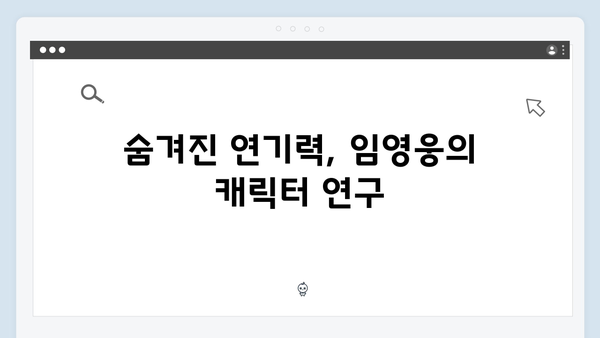 숨겨진 연기력, 임영웅의 캐릭터 연구